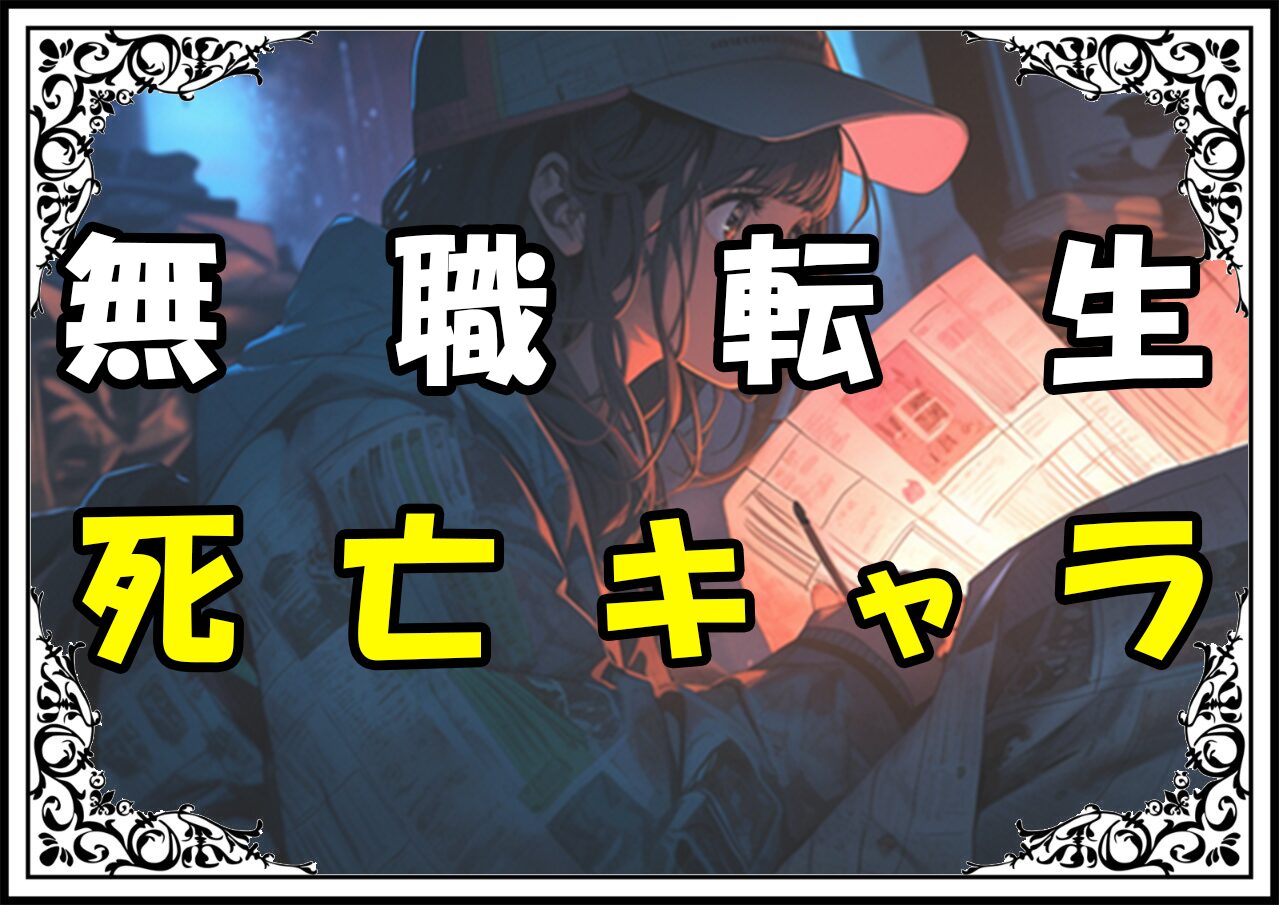 無職転生

死亡キャラ